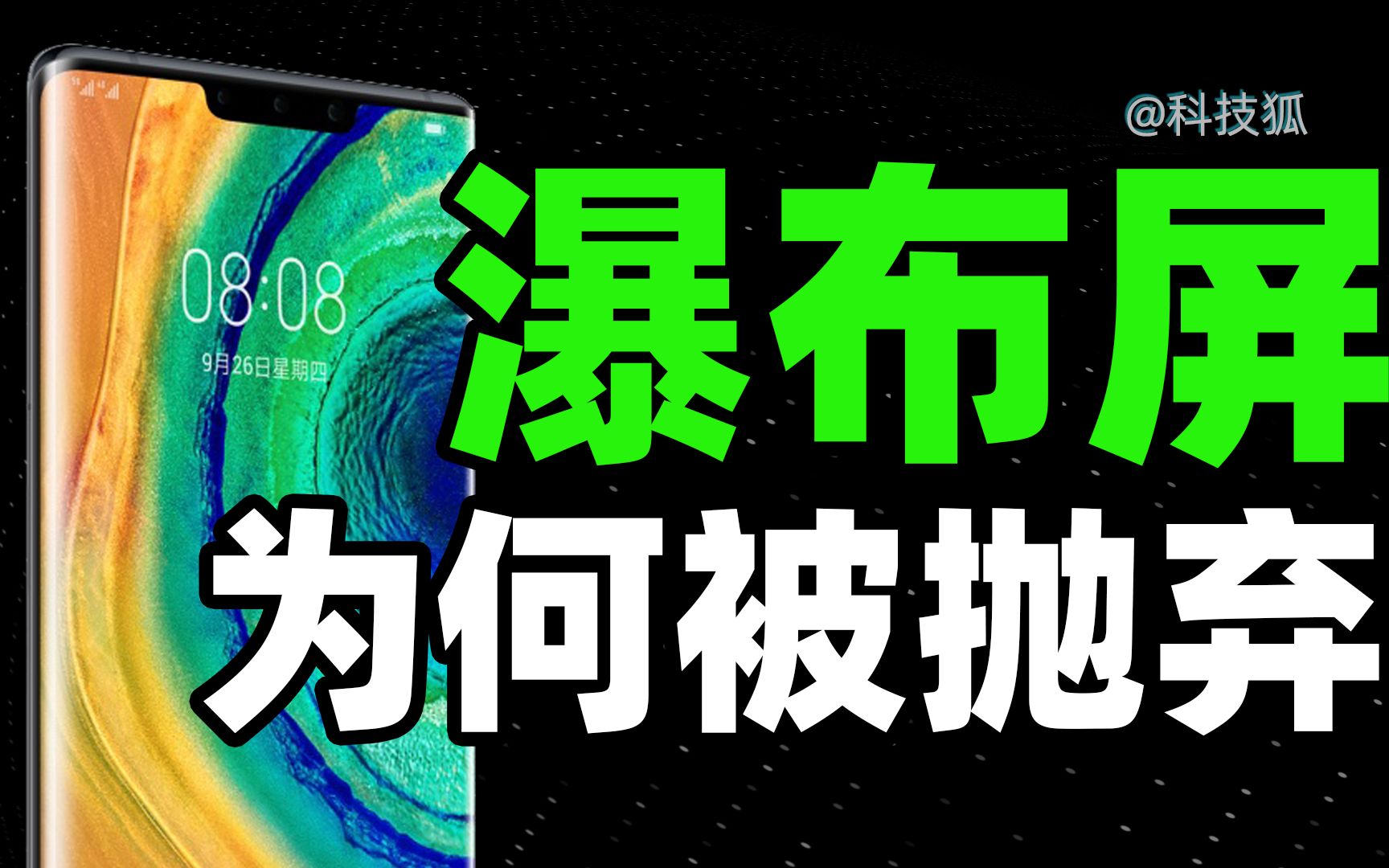 08:08
9月26日星期四

@科技狐

瀑布屏
为何被抛弃